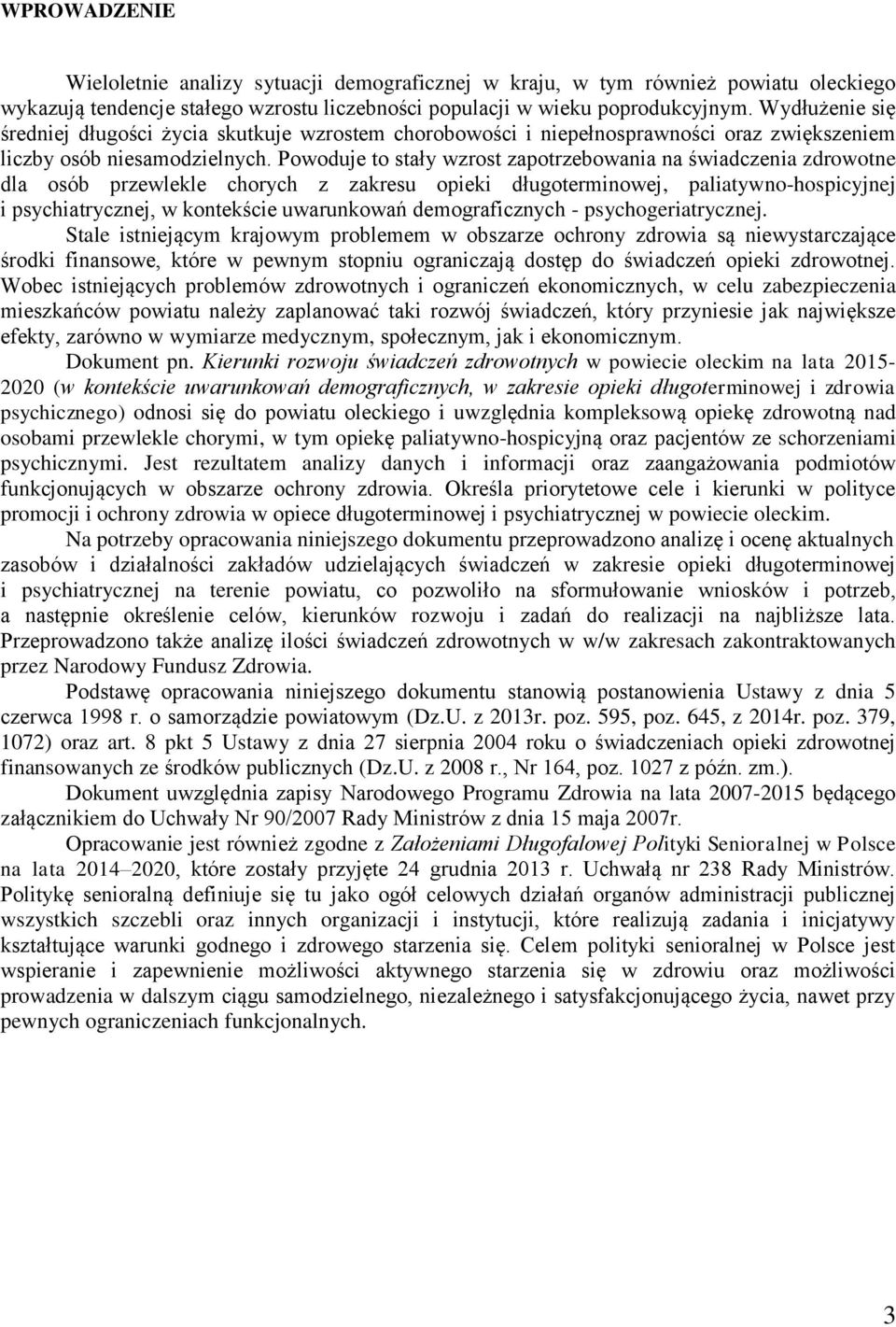 WPROWADZENIE

Wieloletnie analizy sytuacji demograficznej w kraju, w tym również powiatu oleckiego wykazują tendencje stałego wzrostu liczebności populacji w wieku poprodukcyjnym. Wydłużenie się średniej długości życia skutkuje wzrostem chorobowości i niepełnosprawności oraz zwiększeniem liczby osób niesamodzielnych. Powoduje to stały wzrost zapotrzebowania na świadczenia zdrowotne dla osób przewlekle chorych z zakresu opieki długoterminowej, paliatywno-hospicyjnej i psychiatrycznej, w kontekście uwarunkowań demograficznych - psychogeriatrycznej.

Stale istniejącym krajowym problemem w obszarze ochrony zdrowia są niewystarczające środki finansowe, które w pewnym stopniu ograniczają dostęp do świadczeń opieki zdrowotnej. Wobec istniejących problemów zdrowotnych i ograniczeń ekonomicznych, w celu zabezpieczenia mieszkańców powiatu należy zaplanować taki rozwój świadczeń, który przyniesie jak największe efekty, zarówno w wymiarze medycznym, społecznym, jak i ekonomicznym.

Dokument pn. Kierunki rozwoju świadczeń zdrowotnych w powiecie oleckim na lata 2015-2020 (w kontekście uwarunkowań demograficznych, w zakresie opieki długoterminowej i zdrowia psychicznego) odnosi się do powiatu oleckiego i uwzględnia kompleksową opiekę zdrowotną nad osobami przewlekle chorymi, w tym opiekę paliatywno-hospicyjną oraz pacjentów ze schorzeniami psychicznymi. Jest rezultatem analizy danych i informacji oraz zaangażowania podmiotów funkcjonujących w obszarze ochrony zdrowia. Określa priorytetowe cele i kierunki w polityce promocji i ochrony zdrowia w opiece długoterminowej i psychiatrycznej w powiecie oleckim.

Na potrzeby opracowania niniejszego dokumentu przeprowadzono analizę i ocenę aktualnych zasobów i działalności zakładów udzielających świadczeń w zakresie opieki długoterminowej i psychiatrycznej na terenie powiatu, co pozwoliło na sformułowanie wniosków i potrzeb, a następnie określenie celów, kierunków rozwoju i zadań do realizacji na najbliższe lata. Przeprowadzono także analizę ilości świadczeń zdrowotnych w w/w zakresach zakontraktowanych przez Narodowy Fundusz Zdrowia.

Podstawę opracowania niniejszego dokumentu stanowią postanowienia Ustawy z dnia 5 czerwca 1998 r. o samorządzie powiatowym (Dz.U. z 2013r. poz. 595, poz. 645, z 2014r. poz. 379, 1072) oraz art. 8 pkt 5 Ustawy z dnia 27 sierpnia 2004 roku o świadczeniach opieki zdrowotnej finansowanych ze środków publicznych (Dz.U. z 2008 r., Nr 164, poz. 1027 z późn. zm.).

Dokument uwzględnia zapisy Narodowego Programu Zdrowia na lata 2007-2015 będącego załącznikiem do Uchwały Nr 90/2007 Rady Ministrów z dnia 15 maja 2007r.

Opracowanie jest również zgodne z Założeniami Długofalowej Polityki Senioralnej w Polsce na lata 2014–2020, które zostały przyjęte 24 grudnia 2013 r. Uchwałą nr 238 Rady Ministrów. Politykę senioralną definiuje się tu jako ogół celowych działań organów administracji publicznej wszystkich szczebli oraz innych organizacji i instytucji, które realizują zadania i inicjatywy kształtujące warunki godnego i zdrowego starzenia się. Celem polityki senioralnej w Polsce jest wspieranie i zapewnienie możliwości aktywnego starzenia się w zdrowiu oraz możliwości prowadzenia w dalszym ciągu samodzielnego, niezależnego i satysfakcjonującego życia, nawet przy pewnych ograniczeniach funkcjonalnych.

3